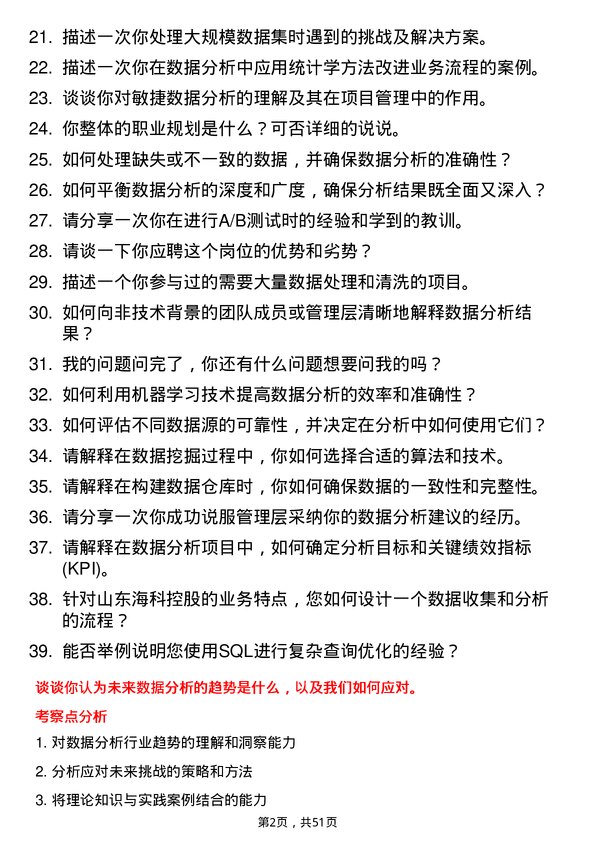 21. 描述一次你处理大规模数据集时遇到的挑战及解决方案。

22. 描述一次你在数据分析中应用统计学方法改进业务流程的案例。

23. 谈谈你对敏捷数据分析的理解及其在项目管理中的作用。

24. 你整体的职业规划是什么？可否详细的说说。

25. 如何处理缺失或不一致的数据，并确保数据分析的准确性？

26. 如何平衡数据分析的深度和广度，确保分析结果既全面又深入？

27. 请分享一次你在进行A/B测试时的经验和学到的教训。

28. 请谈一下你应聘这个岗位的优势和劣势？

29. 描述一个你参与过的需要大量数据处理和清洗的项目。

30. 如何向非技术背景的团队成员或管理层清晰地解释数据分析结果？

31. 我的问题问完了，你还有什么问题想要问我的吗？

32. 如何利用机器学习技术提高数据分析的效率和准确性？

33. 如何评估不同数据源的可靠性，并决定在分析中如何使用它们？

34. 请解释在数据挖掘过程中，你如何选择合适的算法和技术。

35. 请解释在构建数据仓库时，你如何确保数据的一致性和完整性。

36. 请分享一次你成功说服管理层采纳你的数据分析建议的经历。

37. 请解释在数据分析项目中，如何确定分析目标和关键绩效指标(KPI)。

38. 针对山东海科控股的业务特点，您如何设计一个数据收集和分析的流程？

39. 能否举例说明您使用SQL进行复杂查询优化的经验？

谈谈你认为未来数据分析的趋势是什么，以及我们如何应对。

考察点分析

1. 对数据分析行业趋势的理解和洞察能力

2. 分析应对未来挑战的策略和方法

3. 将理论知识与实践案例结合的能力

第2页，共51页